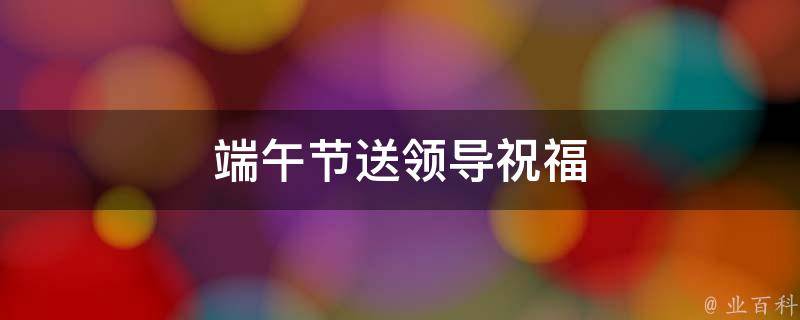 端午节送领导祝福

@ 业百科